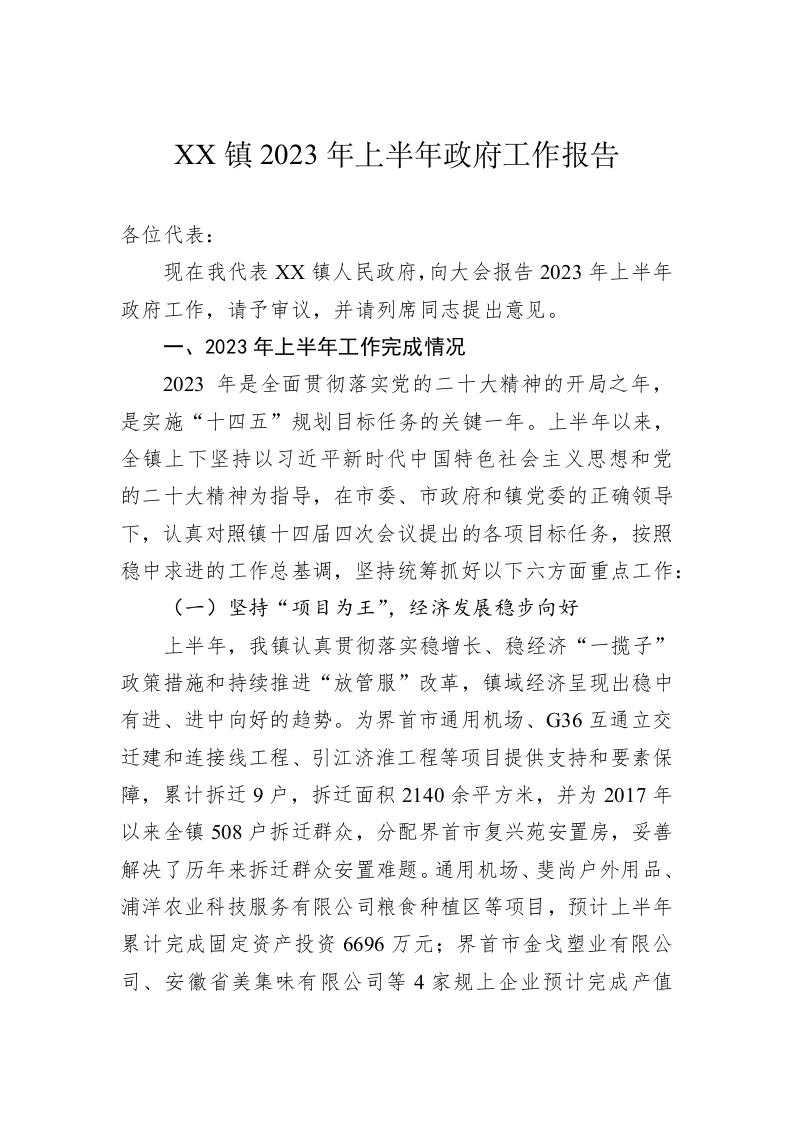 XX镇2023年上半年政府工作报告

各位代表：

现在我代表XX镇人民政府，向大会报告2023年上半年政府工作，请予审议，并请列席同志提出意见。

一、2023年上半年工作完成情况

2023年是全面贯彻落实党的二十大精神的开局之年，是实施“十四五”规划目标任务的关键一年。上半年以来，全镇上下坚持以习近平新时代中国特色社会主义思想和党的二十大精神为指导，在市委、市政府和镇党委的正确领导下，认真对照镇十四届四次会议提出的各项目标任务，按照稳中求进的工作总基调，坚持统筹抓好以下六方面重点工作：

（一）坚持“项目为王”，经济发展稳步向好

上半年，我镇认真贯彻落实稳增长、稳经济“一揽子”政策措施和持续推进“放管服”改革，镇域经济呈现出稳中有进、进中向好的趋势。为界首市通用机场、G36互通立交迁建和连接线工程、引江济淮工程等项目提供支持和要素保障，累计拆迁9户，拆迁面积2140余平方米，并为2017年以来全镇508户拆迁群众，分配界首市复兴苑安置房，妥善解决了历年来拆迁群众安置难题。通用机场、斐尚户外用品、浦洋农业科技服务有限公司粮食种植区等项目，预计上半年累计完成固定资产投资6696万元；界首市金戈塑业有限公司、安徽省美集味有限公司等4家规上企业预计完成产值